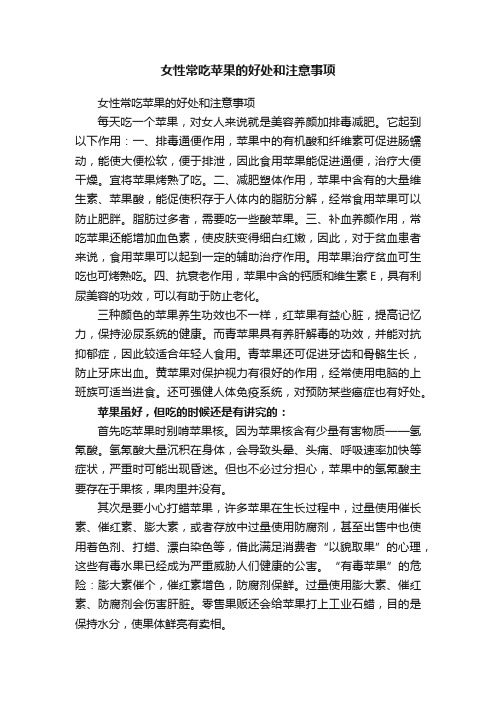 女性常吃苹果的好处和注意事项

女性常吃苹果的好处和注意事项

每天吃一个苹果，对女人来说就是美容养颜加排毒减肥。它起到以下作用：一、排毒通便作用，苹果中的有机酸和纤维素可促进肠蠕动，能使大便松软，便于排泄，因此食用苹果能促进通便，治疗大便干燥。宜将苹果烤熟了吃。二、减肥塑体作用，苹果中含有的大量维生素、苹果酸，能促使积存于人体内的脂肪分解，经常食用苹果可以防止肥胖。脂肪过多者，需要吃一些酸苹果。三、补血养颜作用，常吃苹果还能增加血色素，使皮肤变得细白红嫩，因此，对于贫血患者来说，食用苹果可以起到一定的辅助治疗作用。用苹果治疗贫血可生吃也可烤熟吃。四、抗衰老作用，苹果中含的钙质和维生素 E，具有利尿美容的功效，可以有助于防止老化。

三种颜色的苹果养生功效也不一样，红苹果有益心脏，提高记忆力，保持泌尿系统的健康。而青苹果具有养肝解毒的功效，并能对抗抑郁症，因此较适合年轻人食用。青苹果还可促进牙齿和骨骼生长，防止牙床出血。黄苹果对保护视力有很好的作用，经常使用电脑的上班族可适当进食。还可强健人体免疫系统，对预防某些癌症也有好处。

苹果虽好，但吃的时候还是有讲究的：

首先吃苹果时别啃苹果核。因为苹果核含有少量有害物质——氢氰酸。氢氰酸大量沉积在身体，会导致头晕、头痛、呼吸速率加快等症状，严重时可能出现昏迷。但也不必过分担心，苹果中的氢氰酸主要存在于果核，果肉里并没有。

其次是要小心打蜡苹果，许多苹果在生长过程中，过量使用催长素、催红素、膨大素，或者存放中过量使用防腐剂，甚至出售中也使用着色剂、打蜡、漂白染色等，借此满足消费者“以貌取果”的心理，这些有毒水果已经成为严重威胁人们健康的公害。“有毒苹果”的危险：膨大素催个，催红素增色，防腐剂保鲜。过量使用膨大素、催红素、防腐剂会伤害肝脏。零售果贩还会给苹果打上工业石蜡，目的是保持水分，使果体鲜亮有卖相。